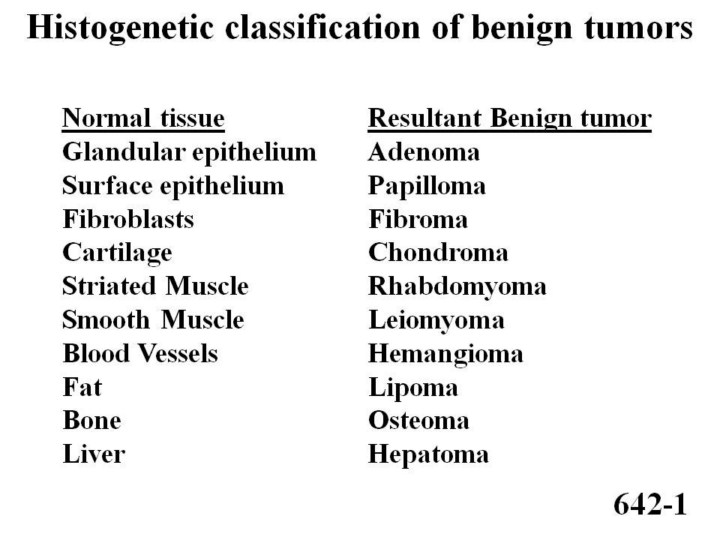 Histogenetic classification of benign tumors

| Normal tissue | Resultant Benign tumor |
|---|---|
| Glandular epithelium | Adenoma |
| Surface epithelium | Papilloma |
| Fibroblasts | Fibroma |
| Cartilage | Chondroma |
| Striated Muscle | Rhabdomyoma |
| Smooth Muscle | Leiomyoma |
| Blood Vessels | Hemangioma |
| Fat | Lipoma |
| Bone | Osteoma |
| Liver | Hepatoma |

642-1